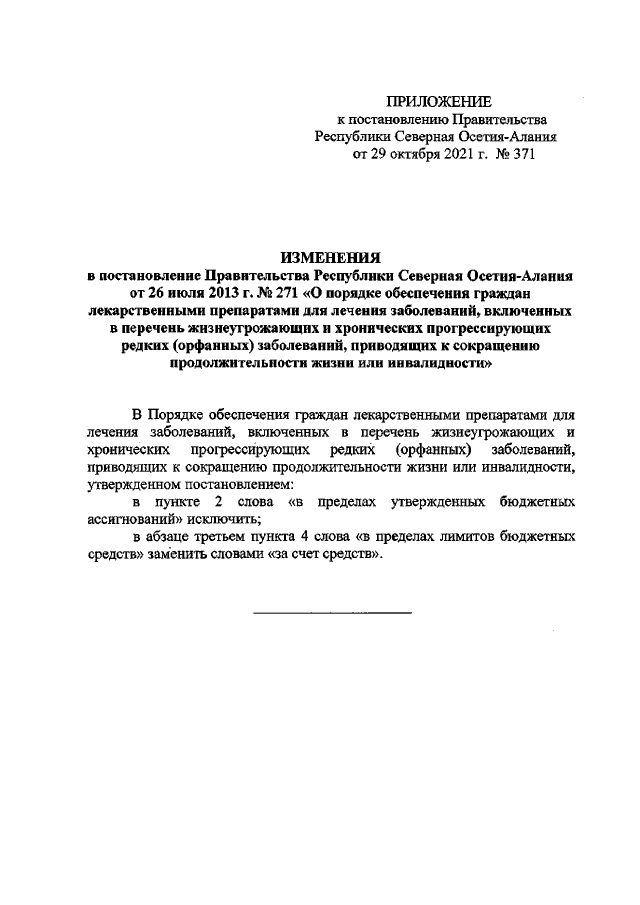 ПРИЛОЖЕНИЕ
к постановлению Правительства
Республики Северная Осетия-Алания
от 29 октября 2021 г. № 371

ИЗМЕНЕНИЯ
в постановление Правительства Республики Северная Осетия-Алания от 26 июля 2013 г. № 271 «О порядке обеспечения граждан лекарственными препаратами для лечения заболеваний, включенных в перечень жизнеугрожающих и хронических прогрессирующих редких (орфанных) заболеваний, приводящих к сокращению продолжительности жизни или инвалидности»

В Порядке обеспечения граждан лекарственными препаратами для лечения заболеваний, включенных в перечень жизнеугрожающих и хронических прогрессирующих редких (орфанных) заболеваний, приводящих к сокращению продолжительности жизни или инвалидности, утвержденном постановлением:

в пункте 2 слова «в пределах утвержденных бюджетных ассигнований» исключить;

в абзаце третьем пункта 4 слова «в пределах лимитов бюджетных средств» заменить словами «за счет средств».